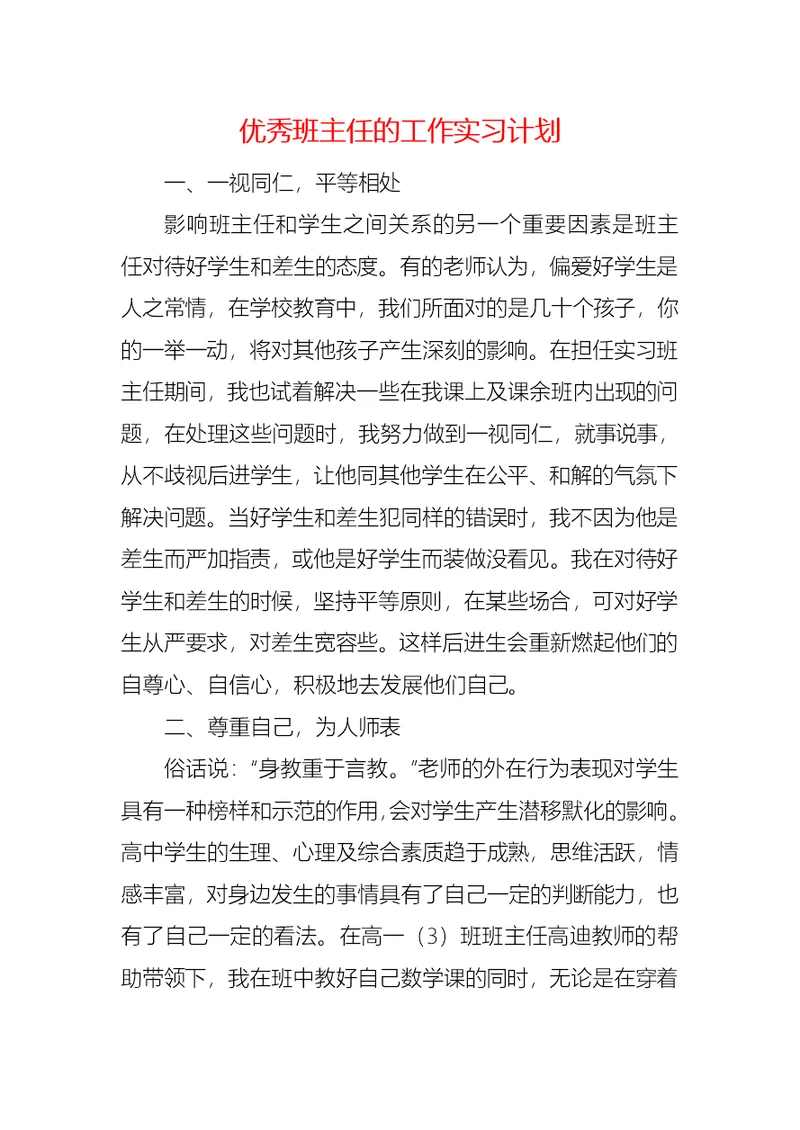 优秀班主任的工作实习计划

一、一视同仁，平等相处

影响班主任和学生之间关系的另一个重要因素是班主任对待好学生和差生的态度。有的老师认为，偏爱好学生是人之常情，在学校教育中，我们所面对的是几十个孩子，你的一举一动，将对其他孩子产生深刻的影响。在担任实习班主任期间，我也试着解决一些在我课上及课余班内出现的问题，在处理这些问题时，我努力做到一视同仁，就事说事，从不歧视后进学生，让他同其他学生在公平、和解的气氛下解决问题。当好学生和差生犯同样的错误时，我不因为他是差生而严加指责，或他是好学生而装做没看见。我在对待好学生和差生的时候，坚持平等原则，在某些场合，可对好学生从严要求，对差生宽容些。这样后进生会重新燃起他们的自尊心、自信心，积极地去发展他们自己。

二、尊重自己，为人师表

俗话说：“身教重于言教。”老师的外在行为表现对学生具有一种榜样和示范的作用，会对学生产生潜移默化的影响。高中学生的生理、心理及综合素质趋于成熟，思维活跃，情感丰富，对身边发生的事情具有了自己一定的判断能力，也有了自己一定的看法。在高一（3）班班主任高迪教师的帮助带领下，我在班中教好自己数学课的同时，无论是在穿着